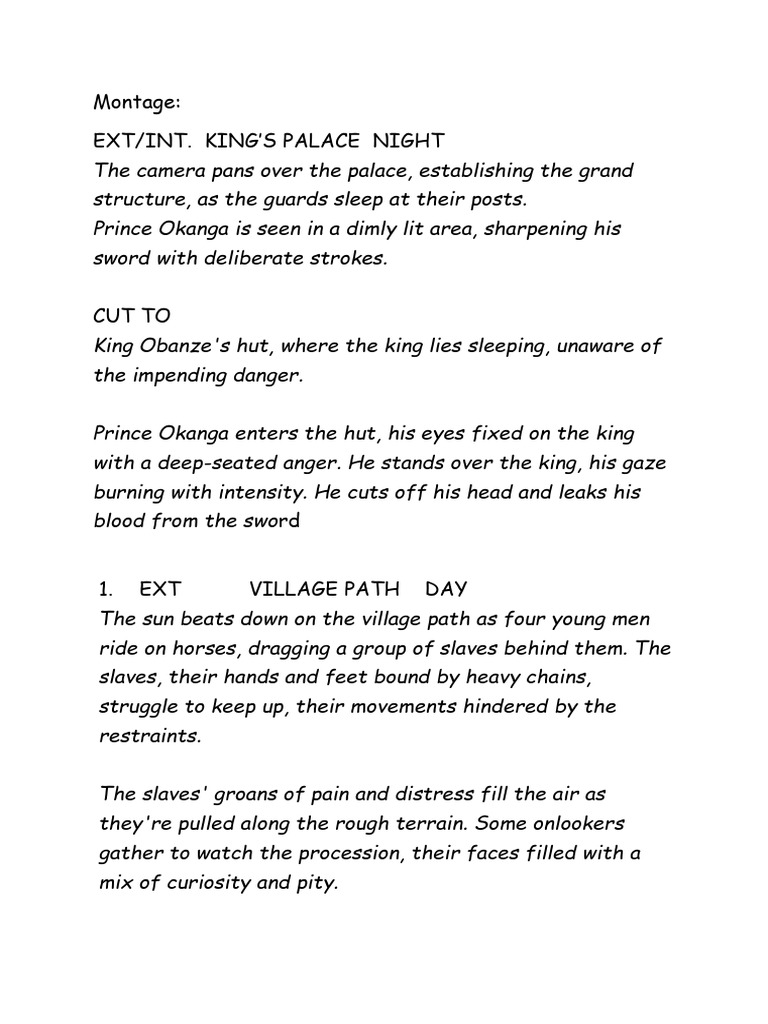 Montage:

EXT/INT. KING'S PALACE NIGHT
The camera pans over the palace, establishing the grand structure, as the guards sleep at their posts.
Prince Okanga is seen in a dimly lit area, sharpening his sword with deliberate strokes.

CUT TO
King Obanze's hut, where the king lies sleeping, unaware of the impending danger.

Prince Okanga enters the hut, his eyes fixed on the king with a deep-seated anger. He stands over the king, his gaze burning with intensity. He cuts off his head and leaks his blood from the sword

1. EXT VILLAGE PATH DAY
The sun beats down on the village path as four young men ride on horses, dragging a group of slaves behind them. The slaves, their hands and feet bound by heavy chains, struggle to keep up, their movements hindered by the restraints.

The slaves' groans of pain and distress fill the air as they're pulled along the rough terrain. Some onlookers gather to watch the procession, their faces filled with a mix of curiosity and pity.